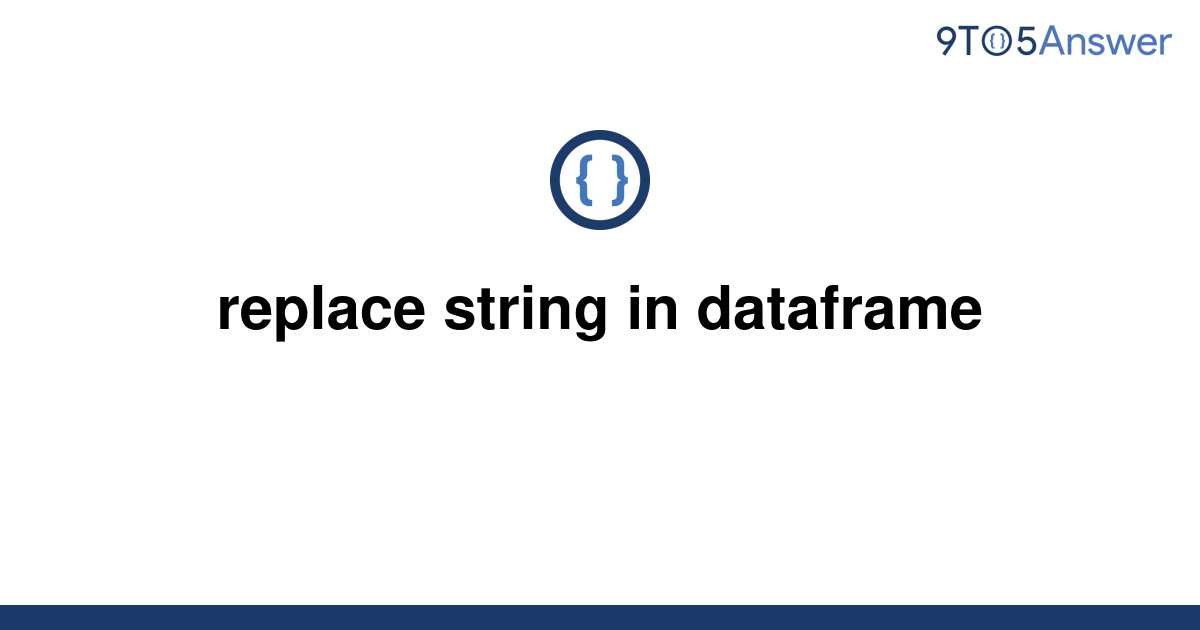 9TO5Answer

{ }

replace string in dataframe